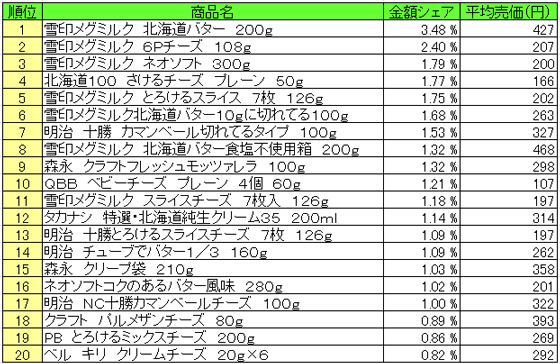 | 順位 | 商品名 | 金額シェア | 平均売価(円) |
|---|---|---|---|
| 1 | 雪印メグミルク 北海道バター 200g | 3.48 % | 427 |
| 2 | 雪印メグミルク 6Pチーズ 108g | 2.40 % | 207 |
| 3 | 雪印メグミルク ネオソフト 300g | 1.79 % | 200 |
| 4 | 北海道100 さけるチーズ プレーン 50g | 1.77 % | 166 |
| 5 | 雪印メグミルク とろけるスライス 7枚 126g | 1.75 % | 202 |
| 6 | 雪印メグミルク北海道バター10gに切れてる100g | 1.68 % | 263 |
| 7 | 明治 十勝 カマンベール切れてるタイプ 100g | 1.53 % | 327 |
| 8 | 雪印メグミルク 北海道バター食塩不使用箱 200g | 1.32 % | 468 |
| 9 | 森永 クラフトフレッシュモッツァレラ 100g | 1.32 % | 298 |
| 10 | QBB ベビーチーズ プレーン 4個 60g | 1.21 % | 107 |
| 11 | 雪印メグミルク スライスチーズ 7枚入 126g | 1.18 % | 197 |
| 12 | タカナシ 特選・北海道純生クリーム35 200ml | 1.14 % | 314 |
| 13 | 明治 十勝とろけるスライスチーズ 7枚 126g | 1.09 % | 197 |
| 14 | 明治 チューブでバター1/3 160g | 1.09 % | 262 |
| 15 | 森永 クリープ袋 210g | 1.03 % | 358 |
| 16 | ネオソフトコクのあるバター風味 280g | 1.02 % | 201 |
| 17 | 明治 NC十勝カマンベールチーズ 100g | 1.00 % | 322 |
| 18 | クラフト パルメザンチーズ 80g | 0.89 % | 393 |
| 19 | PB とろけるミックスチーズ 200g | 0.86 % | 269 |
| 20 | ベル キリ クリームチーズ 20g×6 | 0.82 % | 292 |